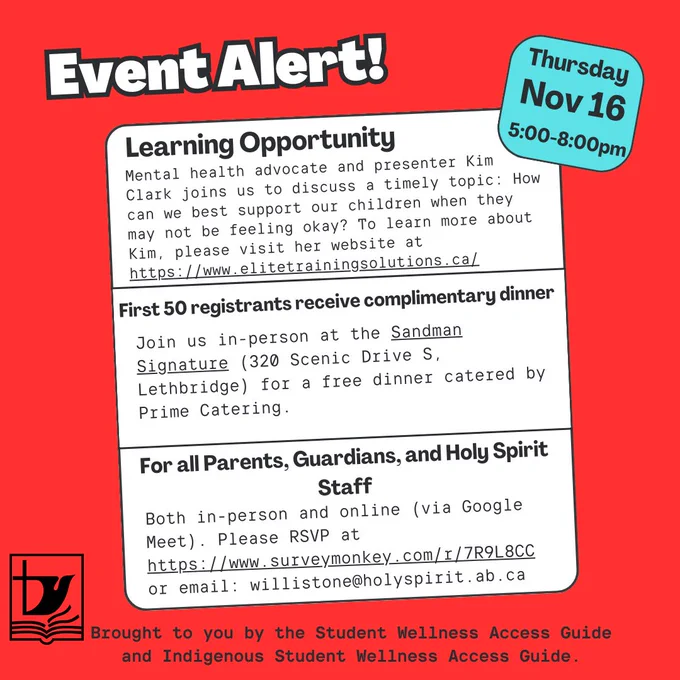 Event Alert!

Thursday
Nov 16
5:00-8:00pm

Learning Opportunity

Mental health advocate and presenter Kim Clark joins us to discuss a timely topic: How can we best support our children when they may not be feeling okay? To learn more about Kim, please visit her website at https://www.elitetrainingsolutions.ca/

First 50 registrants receive complimentary dinner

Join us in-person at the Sandman Signature (320 Scenic Drive S, Lethbridge) for a free dinner catered by Prime Catering.

For all Parents, Guardians, and Holy Spirit Staff

Both in-person and online (via Google Meet). Please RSVP at https://www.surveymonkey.com/r/7R9L8CC or email: willistone@holyspirit.ab.ca

Brought to you by the Student Wellness Access Guide and Indigenous Student Wellness Access Guide.